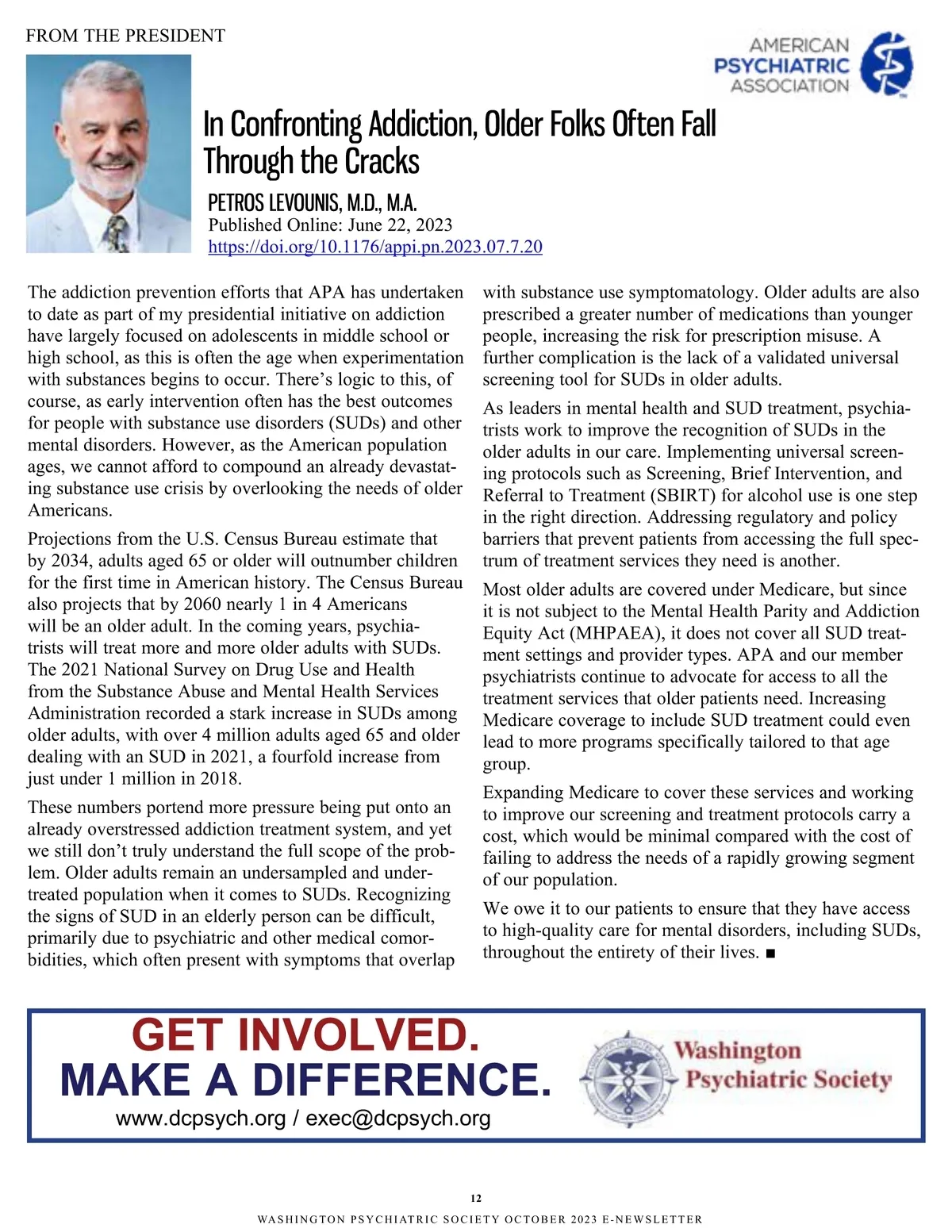 FROM THE PRESIDENT

AMERICAN PSYCHIATRIC ASSOCIATION

In Confronting Addiction, Older Folks Often Fall Through the Cracks

PETROS LEVOUNIS, M.D., M.A.
Published Online: June 22, 2023
https://doi.org/10.1176/appi.pn.2023.07.7.20

The addiction prevention efforts that APA has undertaken to date as part of my presidential initiative on addiction have largely focused on adolescents in middle school or high school, as this is often the age when experimentation with substances begins to occur. There's logic to this, of course, as early intervention often has the best outcomes for people with substance use disorders (SUDs) and other mental disorders. However, as the American population ages, we cannot afford to compound an already devastating substance use crisis by overlooking the needs of older Americans.

Projections from the U.S. Census Bureau estimate that by 2034, adults aged 65 or older will outnumber children for the first time in American history. The Census Bureau also projects that by 2060 nearly 1 in 4 Americans will be an older adult. In the coming years, psychiatrists will treat more and more older adults with SUDs. The 2021 National Survey on Drug Use and Health from the Substance Abuse and Mental Health Services Administration recorded a stark increase in SUDs among older adults, with over 4 million adults aged 65 and older dealing with an SUD in 2021, a fourfold increase from just under 1 million in 2018.

These numbers portend more pressure being put onto an already overstressed addiction treatment system, and yet we still don't truly understand the full scope of the problem. Older adults remain an undersampled and undertreated population when it comes to SUDs. Recognizing the signs of SUD in an elderly person can be difficult, primarily due to psychiatric and other medical comorbidities, which often present with symptoms that overlap with substance use symptomatology. Older adults are also prescribed a greater number of medications than younger people, increasing the risk for prescription misuse. A further complication is the lack of a validated universal screening tool for SUDs in older adults.

As leaders in mental health and SUD treatment, psychiatrists work to improve the recognition of SUDs in the older adults in our care. Implementing universal screening protocols such as Screening, Brief Intervention, and Referral to Treatment (SBIRT) for alcohol use is one step in the right direction. Addressing regulatory and policy barriers that prevent patients from accessing the full spectrum of treatment services they need is another.

Most older adults are covered under Medicare, but since it is not subject to the Mental Health Parity and Addiction Equity Act (MHPAEA), it does not cover all SUD treatment settings and provider types. APA and our member psychiatrists continue to advocate for access to all the treatment services that older patients need. Increasing Medicare coverage to include SUD treatment could even lead to more programs specifically tailored to that age group.

Expanding Medicare to cover these services and working to improve our screening and treatment protocols carry a cost, which would be minimal compared with the cost of failing to address the needs of a rapidly growing segment of our population.

We owe it to our patients to ensure that they have access to high-quality care for mental disorders, including SUDs, throughout the entirety of their lives. ■

GET INVOLVED.
MAKE A DIFFERENCE.
www.dcpsych.org / exec@dcpsych.org

Washington Psychiatric Society

12
WASHINGTON PSYCHIATRIC SOCIETY OCTOBER 2023 E-NEWSLETTER